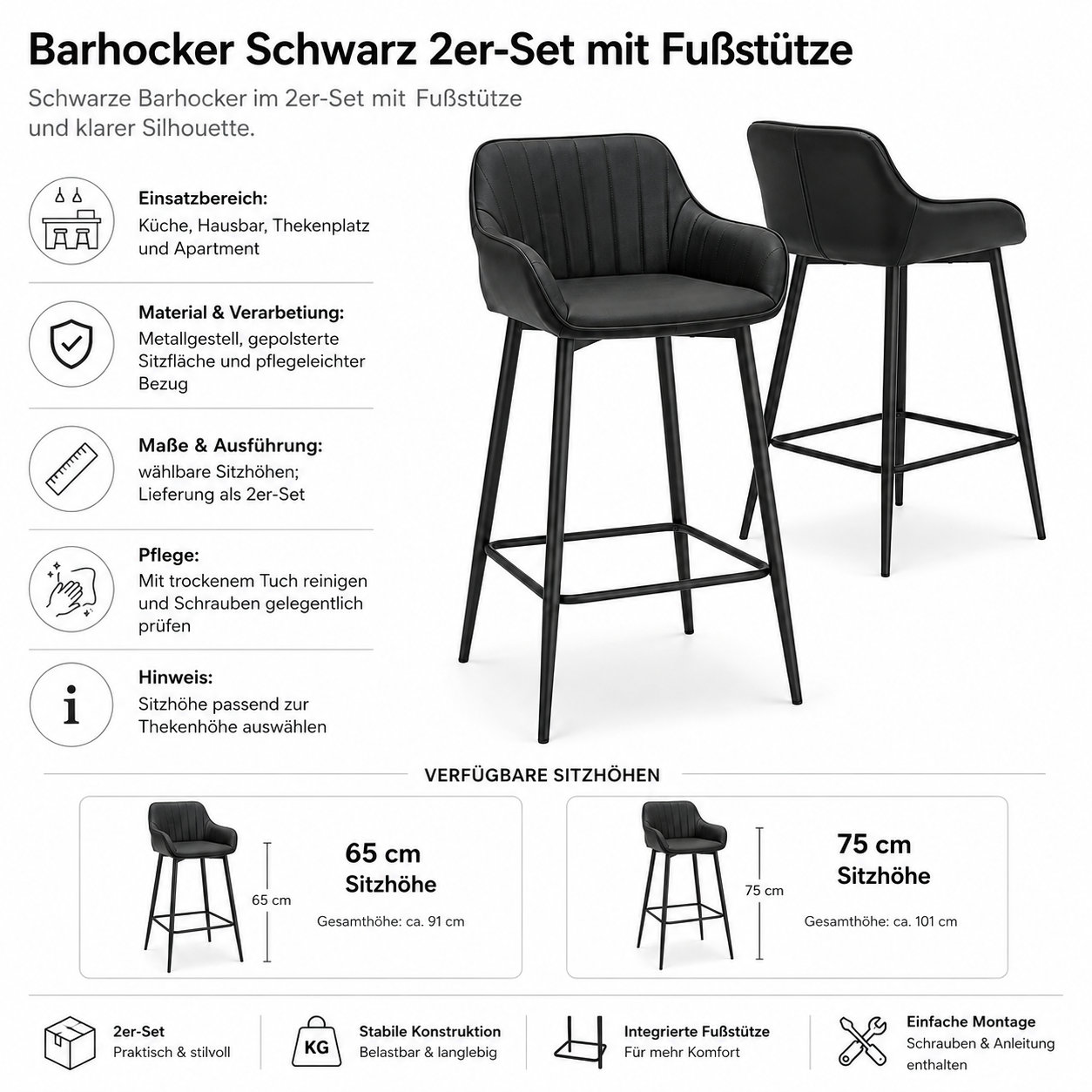 Barhocker Schwarz 2er-Set mit Fußstütze

Schwarze Barhocker im 2er-Set mit Fußstütze und klarer Silhouette.

Einsatzbereich:
Küche, Hausbar, Thekenplatz und Apartment

Material & Verarbetiung:
Metallgestell, gepolsterte Sitzfläche und pflegeleichter Bezug

Maße & Ausführung:
wählbare Sitzhöhen; Lieferung als 2er-Set

Pflege:
Mit trockenem Tuch reinigen und Schrauben gelegentlich prüfen

Hinweis:
Sitzhöhe passend zur Thekenhöhe auswählen

VERFÜGBARE SITZHÖHEN

65 cm

65 cm
Sitzhöhe

Gesamthöhe: ca. 91 cm

75 cm

75 cm
Sitzhöhe

Gesamthöhe: ca. 101 cm

2er-Set
Praktisch & stilvoll

KG

Stabile Konstruktion
Belastbar & langlebig

Integrierte Fußstütze
Für mehr Komfort

Einfache Montage
Schrauben & Anleitung enthalten